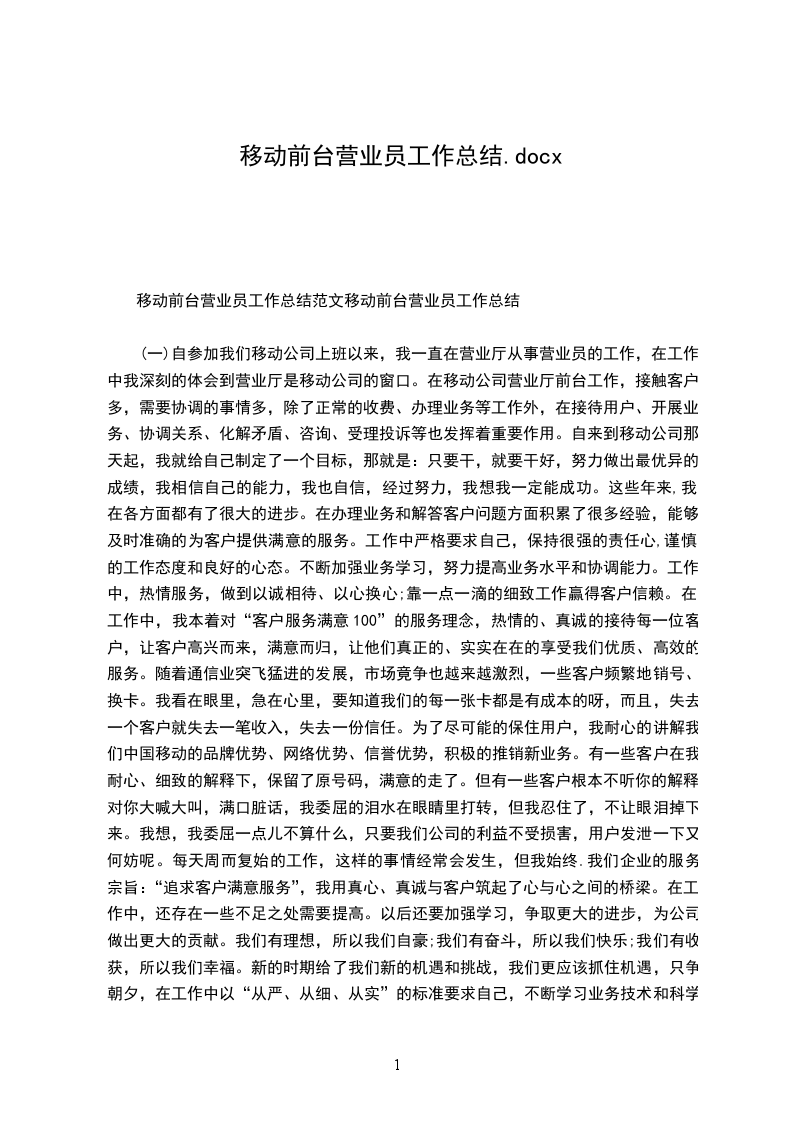 移动前台营业员工作总结.docx

移动前台营业员工作总结范文移动前台营业员工作总结

(一)自参加我们移动公司上班以来，我一直在营业厅从事营业员的工作，在工作中我深刻的体会到营业厅是移动公司的窗口。在移动公司营业厅前台工作，接触客户多，需要协调的事情多，除了正常的收费、办理业务等工作外，在接待用户、开展业务、协调关系、化解矛盾、咨询、受理投诉等也发挥着重要作用。自来到移动公司那天起，我就给自己制定了一个目标，那就是：只要干，就要干好，努力做出最优异的成绩，我相信自己的能力，我也自信，经过努力，我想我一定能成功。这些年来,我在各方面都有了很大的进步。在办理业务和解答客户问题方面积累了很多经验，能够及时准确的为客户提供满意的服务。工作中严格要求自己，保持很强的责任心,谨慎的工作态度和良好的心态。不断加强业务学习，努力提高业务水平和协调能力。工作中，热情服务，做到以诚相待、以心换心;靠一点一滴的细致工作赢得客户信赖。在工作中，我本着对“客户服务满意100”的服务理念，热情的、真诚的接待每一位客户，让客户高兴而来，满意而归，让他们真正的、实实在在的享受我们优质、高效的服务。随着通信业突飞猛进的发展，市场竞争也越来越激烈，一些客户频繁地销号、换卡。我看在眼里，急在心里，要知道我们的每一张卡都是有成本的呀，而且，失去一个客户就失去一笔收入，失去一份信任。为了尽可能的保住用户，我耐心的讲解我们中国移动的品牌优势、网络优势、信誉优势，积极的推销新业务。有一些客户在我耐心、细致的解释下，保留了原号码，满意的走了。但有一些客户根本不听你的解释对你大喊大叫，满口脏话，我委屈的泪水在眼睛里打转，但我忍住了，不让眼泪掉下来。我想，我委屈一点儿不算什么，只要我们公司的利益不受损害，用户发泄一下又何妨呢。每天周而复始的工作，这样的事情经常会发生，但我始终.我们企业的服务宗旨：“追求客户满意服务”，我用真心、真诚与客户筑起了心与心之间的桥梁。在工作中，还存在一些不足之处需要提高。以后还要加强学习，争取更大的进步，为公司做出更大的贡献。我们有理想，所以我们自豪;我们有奋斗，所以我们快乐;我们有收获，所以我们幸福。新的时期给了我们新的机遇和挑战，我们更应该抓住机遇，只争朝夕，在工作中以“从严、从细、从实”的标准要求自己，不断学习业务技术和科学

1